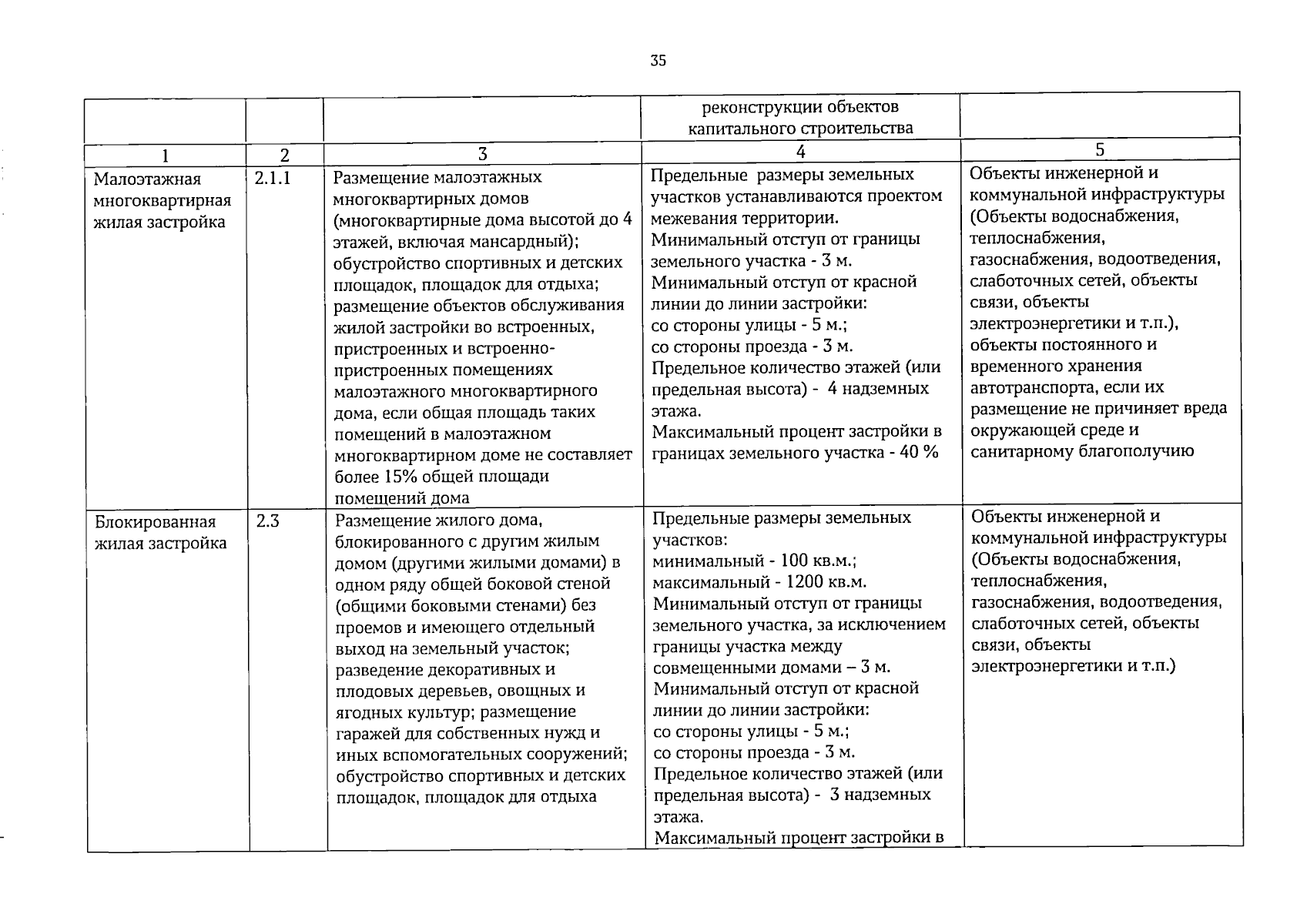 35

|  |  |  | реконструкции объектов капитального строительства |  |
|---|---|---|---|---|
| 1 | 2 | 3 | 4 | 5 |
| Малоэтажная многоквартирная жилая застройка | 2.1.1 | Размещение малоэтажных многоквартирных домов (многоквартирные дома высотой до 4 этажей, включая мансардный); обустройство спортивных и детских площадок, площадок для отдыха; размещение объектов обслуживания жилой застройки во встроенных, пристроенных и встроенно-пристроенных помещениях малоэтажного многоквартирного дома, если общая площадь таких помещений в малоэтажном многоквартирном доме не составляет более 15% общей площади помещений дома | Предельные размеры земельных участков устанавливаются проектом межевания территории. Минимальный отступ от границы земельного участка - 3 м. Минимальный отступ от красной линии до линии застройки: со стороны улицы - 5 м.; со стороны проезда - 3 м. Предельное количество этажей (или предельная высота) - 4 надземных этажа. Максимальный процент застройки в границах земельного участка - 40 % | Объекты инженерной и коммунальной инфраструктуры (Объекты водоснабжения, теплоснабжения, газоснабжения, водоотведения, слаботочных сетей, объекты связи, объекты электроэнергетики и т.п.), объекты постоянного и временного хранения автотранспорта, если их размещение не причиняет вреда окружающей среде и санитарному благополучию |
| Блокированная жилая застройка | 2.3 | Размещение жилого дома, блокированного с другим жилым домом (другими жилыми домами) в одном ряду общей боковой стеной (общими боковыми стенами) без проемов и имеющего отдельный выход на земельный участок; разведение декоративных и плодовых деревьев, овощных и ягодных культур; размещение гаражей для собственных нужд и иных вспомогательных сооружений; обустройство спортивных и детских площадок, площадок для отдыха | Предельные размеры земельных участков: минимальный - 100 кв.м.; максимальный - 1200 кв.м. Минимальный отступ от границы земельного участка, за исключением границы участка между совмещенными домами – 3 м. Минимальный отступ от красной линии до линии застройки: со стороны улицы - 5 м.; со стороны проезда - 3 м. Предельное количество этажей (или предельная высота) - 3 надземных этажа. Максимальный процент застройки в | Объекты инженерной и коммунальной инфраструктуры (Объекты водоснабжения, теплоснабжения, газоснабжения, водоотведения, слаботочных сетей, объекты связи, объекты электроэнергетики и т.п.) |